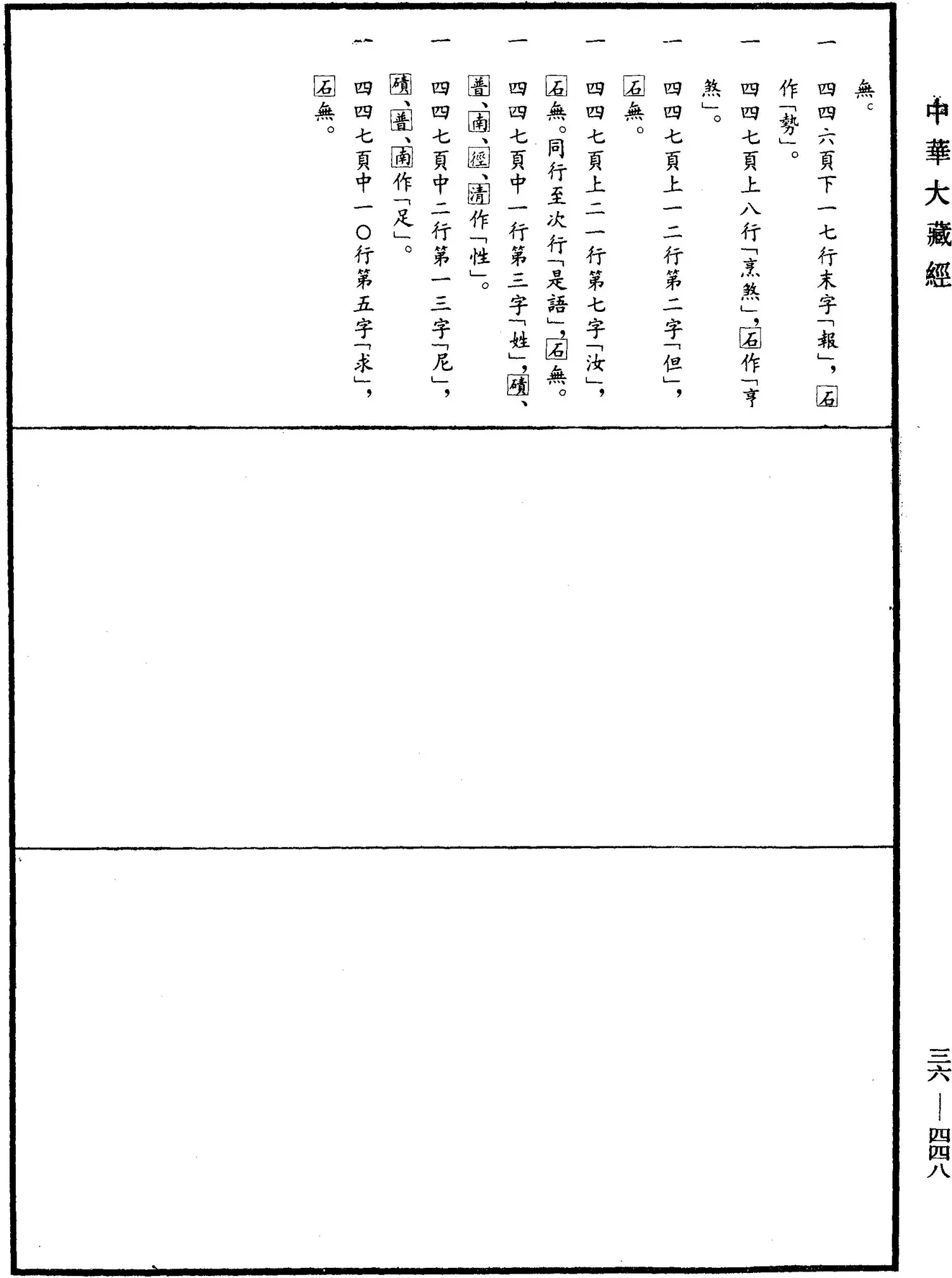 中華大藏經

無。

一 四四六頁下一七行末字「報」，石作「勢」。

一 四四七頁上八行「烹煞」，石作「亨煞」。

一 四四七頁上一二行第二字「但」，石無。

一 四四七頁上二一行第七字「汝」，石無。同行至次行「是語」，石無。

一 四四七頁中一行第三字「姓」，磧、普、南、徑、清作「性」。

一 四四七頁中二行第一三字「尼」，磧、普、南作「足」。

一 四四七頁中一〇行第五字「求」，石無。

三六 — 四四八